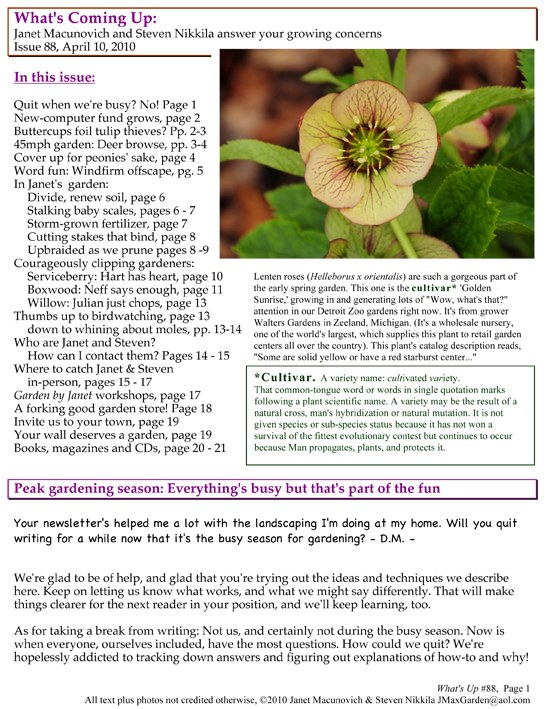 What's Coming Up:
Janet Macunovich and Steven Nikkila answer your growing concerns
Issue 88, April 10, 2010

In this issue:

Quit when we're busy? No! Page 1
New-computer fund grows, page 2
Buttercups foil tulip thieves? Pp. 2-3
45mph garden: Deer browse, pp. 3-4
Cover up for peonies' sake, page 4
Word fun: Windfirm offscape, pg. 5
In Janet's garden:
Divide, renew soil, page 6
Stalking baby scales, pages 6 - 7
Storm-grown fertilizer, page 7
Cutting stakes that bind, page 8
Upbraided as we prune pages 8 -9
Courageously clipping gardeners:
Serviceberry: Hart has heart, page 10
Boxwood: Neff says enough, page 11
Willow: Julian just chops, page 13
Thumbs up to birdwatching, page 13
down to whining about moles, pp. 13-14
Who are Janet and Steven?
How can I contact them? Pages 14 - 15
Where to catch Janet & Steven in-person, pages 15 - 17
Garden by Janet workshops, page 17
A forking good garden store! Page 18
Invite us to your town, page 19
Your wall deserves a garden, page 19
Books, magazines and CDs, page 20 - 21

Lenten roses (Helleborus x orientalis) are such a gorgeous part of the early spring garden. This one is the cultivar* 'Golden Sunrise,' growing in and generating lots of "Wow, what's that?" attention in our Detroit Zoo gardens right now. It's from grower Walters Gardens in Zeeland, Michigan. (It's a wholesale nursery, one of the world's largest, which supplies this plant to retail garden centers all over the country). This plant's catalog description reads, "Some are solid yellow or have a red starburst center..."

*Cultivar. A variety name: cultivated variety. That common-tongue word or words in single quotation marks following a plant scientific name. A variety may be the result of a natural cross, man's hybridization or natural mutation. It is not given species or sub-species status because it has not won a survival of the fittest evolutionary contest but continues to occur because Man propagates, plants, and protects it.

Peak gardening season: Everything's busy but that's part of the fun

Your newsletter's helped me a lot with the landscaping I'm doing at my home. Will you quit writing for a while now that it's the busy season for gardening? - D.M. -

We're glad to be of help, and glad that you're trying out the ideas and techniques we describe here. Keep on letting us know what works, and what we might say differently. That will make things clearer for the next reader in your position, and we'll keep learning, too.

As for taking a break from writing: Not us, and certainly not during the busy season. Now is when everyone, ourselves included, have the most questions. How could we quit? We're hopelessly addicted to tracking down answers and figuring out explanations of how-to and why!

What's Up #88, Page 1
All text plus photos not credited otherwise, ©2010 Janet Macunovich & Steven Nikkila JMaxGarden@aol.com